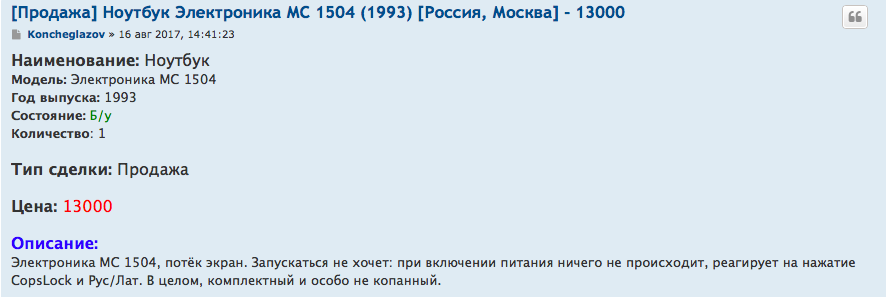 [Продажа] Ноутбук Электроника МС 1504 (1993) [Россия, Москва] - 13000

Koncheglazov » 16 авг 2017, 14:41:23

Наименование: Ноутбук
Модель: Электроника МС 1504
Год выпуска: 1993
Состояние: Б/у
Количество: 1

Тип сделки: Продажа

Цена: 13000

Описание:
Электроника МС 1504, потёк экран. Запускаться не хочет: при включении питания ничего не происходит, реагирует на нажатие CopsLock и Рус/Лат. В целом, комплектный и особо не копанный.